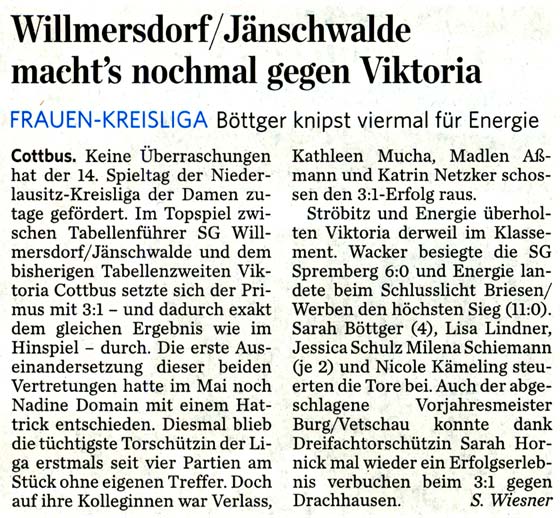 Willmersdorf/Jänschwalde macht's nochmal gegen Viktoria

FRAUEN-KREISLIGA Böttger knipst viermal für Energie

Cottbus. Keine Überraschungen hat der 14. Spieltag der Niederlausitz-Kreisliga der Damen zutage gefördert. Im Topspiel zwischen Tabellenführer SG Willmersdorf/Jänschwalde und dem bisherigen Tabellenzweiten Viktoria Cottbus setzte sich der Primus mit 3:1 – und dadurch exakt dem gleichen Ergebnis wie im Hinspiel – durch. Die erste Auseinandersetzung dieser beiden Vertretungen hatte im Mai noch Nadine Domain mit einem Hattrick entschieden. Diesmal blieb die tüchtigste Torschützin der Liga erstmals seit vier Partien am Stück ohne eigenen Treffer. Doch auf ihre Kolleginnen war Verlass, Kathleen Mucha, Madlen Aßmann und Katrin Netzker schossen den 3:1-Erfolg raus.

Ströbitz und Energie überholten Viktoria derweil im Klassement. Wacker besiegte die SG Spremberg 6:0 und Energie landete beim Schlusslicht Briesen/Werben den höchsten Sieg (11:0). Sarah Böttger (4), Lisa Lindner, Jessica Schulz Milena Schiemann (je 2) und Nicole Kämeling steuerten die Tore bei. Auch der abgeschlagene Vorjahresmeister Burg/Vetschau konnte dank Dreifachtorschützin Sarah Hornick mal wieder ein Erfolgserlebnis verbuchen beim 3:1 gegen Drachhausen. S. Wiesner